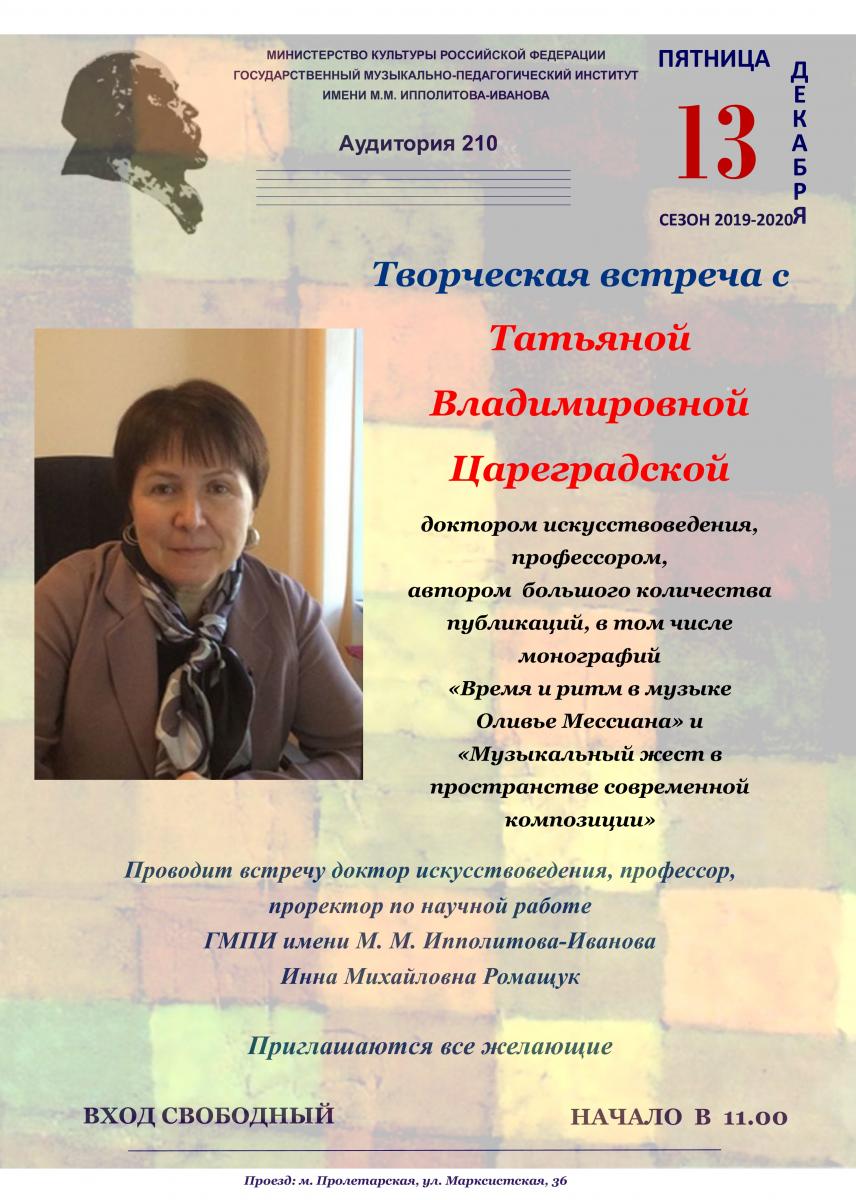 МИНИСТЕРСТВО КУЛЬТУРЫ РОССИЙСКОЙ ФЕДЕРАЦИИ
ГОСУДАРСТВЕННЫЙ МУЗЫКАЛЬНО-ПЕДАГОГИЧЕСКИЙ ИНСТИТУТ
ИМЕНИ М.М. ИППОЛИТОВА-ИВАНОВА

Аудитория 210

ПЯТНИЦА

13

ДЕКАБРЯ

СЕЗОН 2019-2020

Творческая встреча с

Татьяной

Владимировной

Цареградской

доктором искусствоведения, профессором, автором большого количества публикаций, в том числе монографий «Время и ритм в музыке Оливье Мессиана» и «Музыкальный жест в пространстве современной композиции»

Проводит встречу доктор искусствоведения, профессор, проректор по научной работе ГМПИ имени М. М. Ипполитова-Иванова Инна Михайловна Ромащук

Приглашаются все желающие

ВХОД СВОБОДНЫЙ

НАЧАЛО В 11.00

Проезд: м. Пролетарская, ул. Марксистская, 36